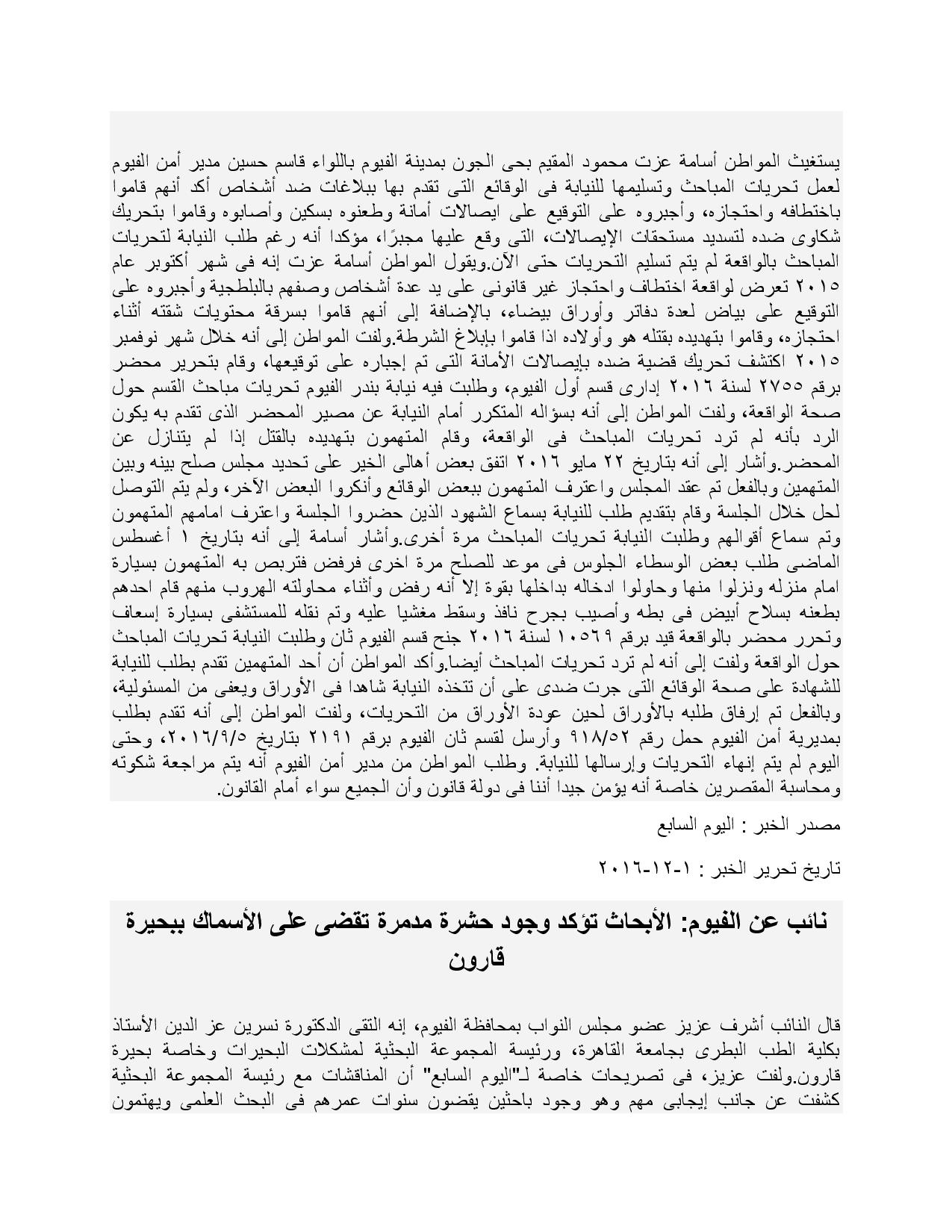 يستغيث المواطن أسامة عزت محمود المقيم بحى الجون بمدينة الفيوم باللواء قاسم حسين مدير أمن الفيوم لعمل تحريات المباحث وتسليمها للنيابة فى الوقائع التى تقدم بها ببلاغات ضد أشخاص أكد أنهم قاموا باختطافه واحتجازه، وأجبروه على التوقيع على ايصالات أمانة وطعنوه بسكين وأصابوه وقاموا بتحريك شكاوى ضده لتسديد مستحقات الإيصالات، التى وقع عليها مجبرًا، مؤكدا أنه رغم طلب النيابة لتحريات المباحث بالواقعة لم يتم تسليم التحريات حتى الآن.ويقول المواطن أسامة عزت إنه فى شهر أكتوبر عام ٢٠١٥ تعرض لواقعة اختطاف واحتجاز غير قانونى على يد عدة أشخاص وصفهم بالبلطجية وأجبروه على التوقيع على بياض لعدة دفاتر وأوراق بيضاء، بالإضافة إلى أنهم قاموا بسرقة محتويات شقته أثناء احتجازه، وقاموا بتهديده بقتله هو وأولاده اذا قاموا بإبلاغ الشرطة.ولفت المواطن إلى أنه خلال شهر نوفمبر ٢٠١٥ اكتشف تحريك قضية ضده بإيصالات الأمانة التى تم إجباره على توقيعها، وقام بتحرير محضر برقم ٢٧٥٥ لسنة ٢٠١٦ إدارى قسم أول الفيوم، وطلبت فيه نيابة بندر الفيوم تحريات مباحث القسم حول صحة الواقعة، ولفت المواطن إلى أنه بسؤاله المتكرر أمام النيابة عن مصير المحضر الذى تقدم به يكون الرد بأنه لم ترد تحريات المباحث فى الواقعة، وقام المتهمون بتهديده بالقتل إذا لم يتنازل عن المحضر.وأشار إلى أنه بتاريخ ٢٢ مايو ٢٠١٦ اتفق بعض أهالى الخير على تحديد مجلس صلح بينه وبين المتهمين وبالفعل تم عقد المجلس واعترف المتهمون ببعض الوقائع وأنكروا البعض الآخر، ولم يتم التوصل لحل خلال الجلسة وقام بتقديم طلب للنيابة بسماع الشهود الذين حضروا الجلسة واعترف امامهم المتهمون وتم سماع أقوالهم وطلبت النيابة تحريات المباحث مرة أخرى.وأشار أسامة إلى أنه بتاريخ ١ أغسطس الماضى طلب بعض الوسطاء الجلوس فى موعد للصلح مرة اخرى فرفض فتربص به المتهمون بسيارة امام منزله ونزلوا منها وحاولوا ادخاله بداخلها بقوة إلا أنه رفض وأثناء محاولته الهروب منهم قام احدهم بطعنه بسلاح أبيض فى بطه وأصيب بجرح نافذ وسقط مغشيا عليه وتم نقله للمستشفى بسيارة إسعاف وتحرر محضر بالواقعة قيد برقم ١٠٥٦٩ لسنة ٢٠١٦ جنح قسم الفيوم ثان وطلبت النيابة تحريات المباحث حول الواقعة ولفت إلى أنه لم ترد تحريات المباحث أيضا.وأكد المواطن أن أحد المتهمين تقدم بطلب للنيابة للشهادة على صحة الوقائع التى جرت ضدى على أن تتخذه النيابة شاهدا فى الأوراق ويعفى من المسئولية، وبالفعل تم إرفاق طلبه بالأوراق لحين عودة الأوراق من التحريات، ولفت المواطن إلى أنه تقدم بطلب بمديرية أمن الفيوم حمل رقم ٩١٨/٥٢ وأرسل لقسم ثان الفيوم برقم ٢١٩١ بتاريخ ٢٠١٦/٩/٥، وحتى اليوم لم يتم إنهاء التحريات وإرسالها للنيابة. وطلب المواطن من مدير أمن الفيوم أنه يتم مراجعة شكوته ومحاسبة المقصرين خاصة أنه يؤمن جيدا أننا فى دولة قانون وأن الجميع سواء أمام القانون.

مصدر الخبر : اليوم السابع

تاريخ تحرير الخبر : ١-١٢-٢٠١٦

نائب عن الفيوم: الأبحاث تؤكد وجود حشرة مدمرة تقضى على الأسماك ببحيرة قارون

قال النائب أشرف عزيز عضو مجلس النواب بمحافظة الفيوم، إنه التقى الدكتورة نسرين عز الدين الأستاذ بكلية الطب البطرى بجامعة القاهرة، ورئيسة المجموعة البحثية لمشكلات البحيرات وخاصة بحيرة قارون.ولفت عزيز، فى تصريحات خاصة لـ"اليوم السابع" أن المناقشات مع رئيسة المجموعة البحثية كشفت عن جانب إيجابى مهم وهو وجود باحثين يقضون سنوات عمرهم فى البحث العلمى ويهتمون